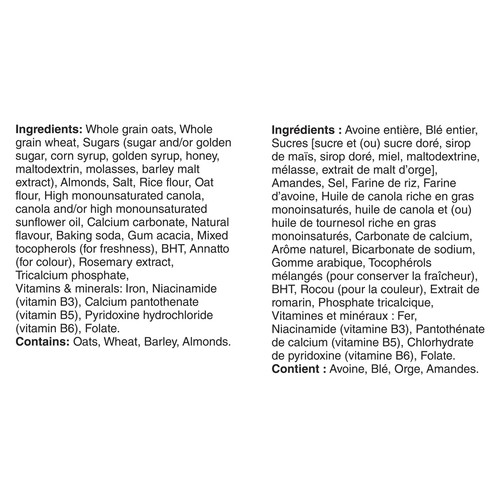 Ingredients: Whole grain oats, Whole grain wheat, Sugars (sugar and/or golden sugar, corn syrup, golden syrup, honey, maltodextrin, molasses, barley malt extract), Almonds, Salt, Rice flour, Oat flour, High monounsaturated canola, canola and/or high monounsaturated sunflower oil, Calcium carbonate, Natural flavour, Baking soda, Gum acacia, Mixed tocopherols (for freshness), BHT, Annatto (for colour), Rosemary extract, Tricalcium phosphate,

Vitamins & minerals: Iron, Niacinamide (vitamin B3), Calcium pantothenate (vitamin B5), Pyridoxine hydrochloride (vitamin B6), Folate.

Contains: Oats, Wheat, Barley, Almonds.

Ingrédients : Avoine entière, Blé entier, Sucres [sucre et (ou) sucre doré, sirop de maïs, sirop doré, miel, maltodextrine, mélasse, extrait de malt d'orge], Amandes, Sel, Farine de riz, Farine d'avoine, Huile de canola riche en gras monoinsaturés, huile de canola et (ou) huile de tournesol riche en gras monoinsaturés, Carbonate de calcium, Arôme naturel, Bicarbonate de sodium, Gomme arabique, Tocophérols mélangés (pour conserver la fraîcheur), BHT, Rocou (pour la couleur), Extrait de romarin, Phosphate tricalcique,

Vitamines et minéraux : Fer, Niacinamide (vitamine B3), Pantothénate de calcium (vitamine B5), Chlorhydrate de pyridoxine (vitamine B6), Folate.

Contient : Avoine, Blé, Orge, Amandes.